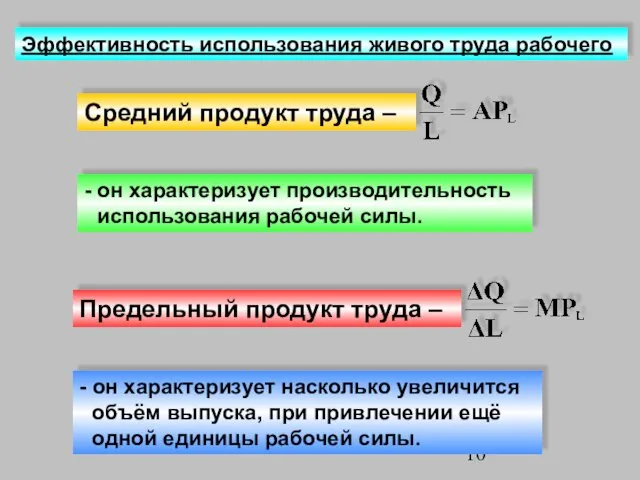 Эффективность использования живого труда рабочего

Средний продукт труда – $\frac{Q}{L} = AP_L$

- он характеризует производительность использования рабочей силы.

Предельный продукт труда – $\frac{\Delta Q}{\Delta L} = MP_L$

- он характеризует насколько увеличится объём выпуска, при привлечении ещё одной единицы рабочей силы.

10